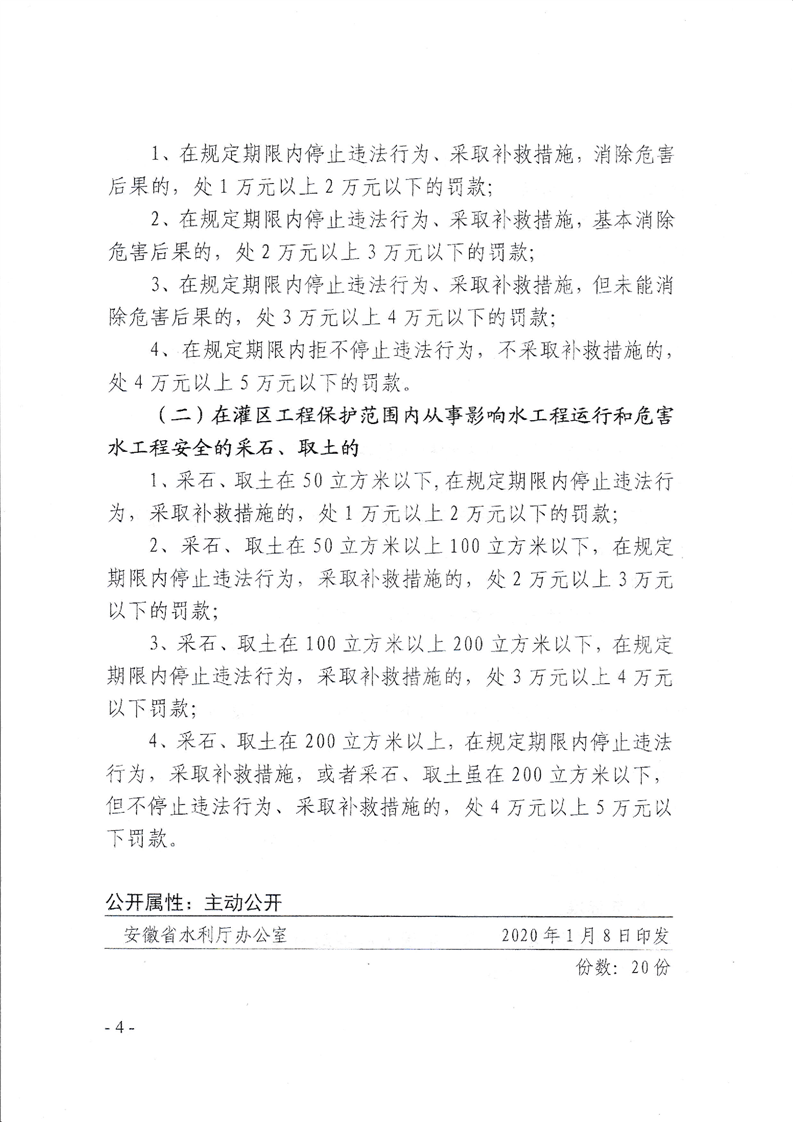 1、在规定期限内停止违法行为、采取补救措施，消除危害后果的，处1万元以上2万元以下的罚款；

2、在规定期限内停止违法行为、采取补救措施，基本消除危害后果的，处2万元以上3万元以下的罚款；

3、在规定期限内停止违法行为、采取补救措施，但未能消除危害后果的，处3万元以上4万元以下的罚款；

4、在规定期限内拒不停止违法行为，不采取补救措施的，处4万元以上5万元以下的罚款。

（二）在灌区工程保护范围内从事影响水工程运行和危害水工程安全的采石、取土的

1、采石、取土在50立方米以下，在规定期限内停止违法行为，采取补救措施的，处1万元以上2万元以下的罚款；

2、采石、取土在50立方米以上100立方米以下，在规定期限内停止违法行为，采取补救措施的，处2万元以上3万元以下的罚款；

3、采石、取土在100立方米以上200立方米以下，在规定期限内停止违法行为，采取补救措施的，处3万元以上4万元以下罚款；

4、采石、取土在200立方米以上，在规定期限内停止违法行为，采取补救措施，或者采石、取土虽在200立方米以下，但不停止违法行为、采取补救措施的，处4万元以上5万元以下罚款。

公开属性：主动公开

安徽省水利厅办公室 2020年1月8日印发

份数：20份

- 4 -